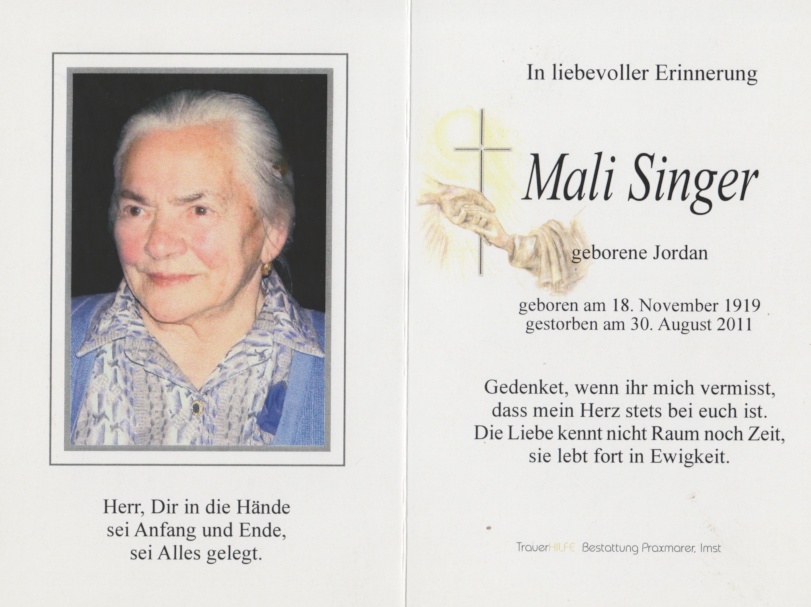 Herr, Dir in die Hände
sei Anfang und Ende,
sei Alles gelegt.

In liebevoller Erinnerung

Mali Singer

geborene Jordan

geboren am 18. November 1919
gestorben am 30. August 2011

Gedenket, wenn ihr mich vermisst,
dass mein Herz stets bei euch ist.
Die Liebe kennt nicht Raum noch Zeit,
sie lebt fort in Ewigkeit.

TrauerHILFE Bestattung Praxmarer, Imst